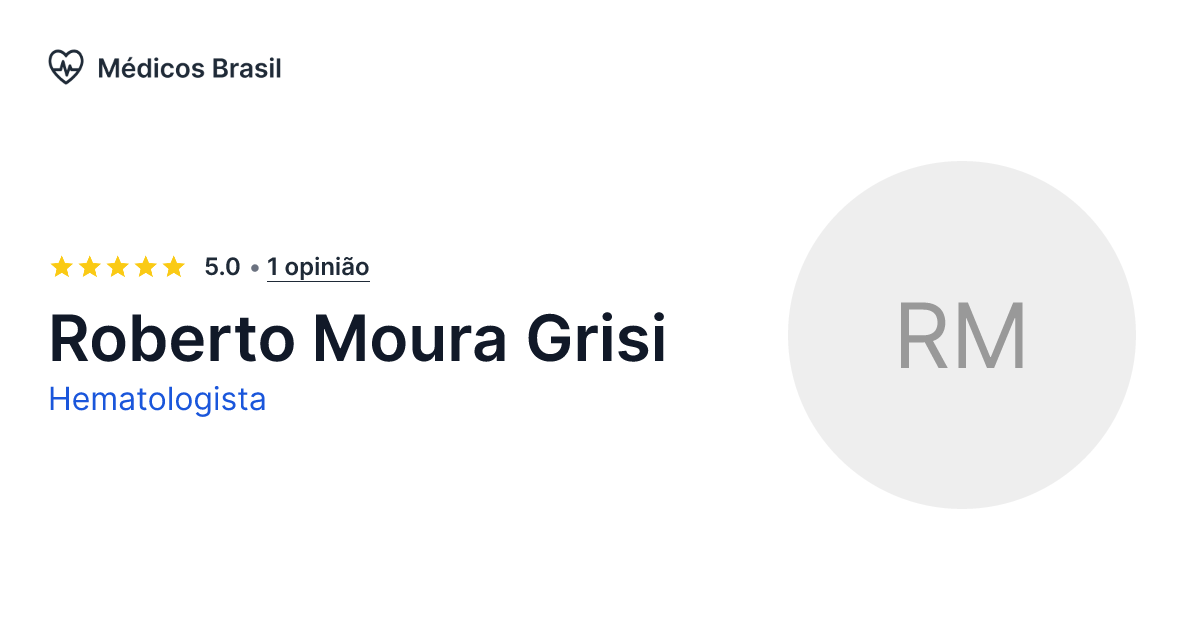 Médicos Brasil

5.0 • 1 opinião

Roberto Moura Grisi

Hematologista

RM